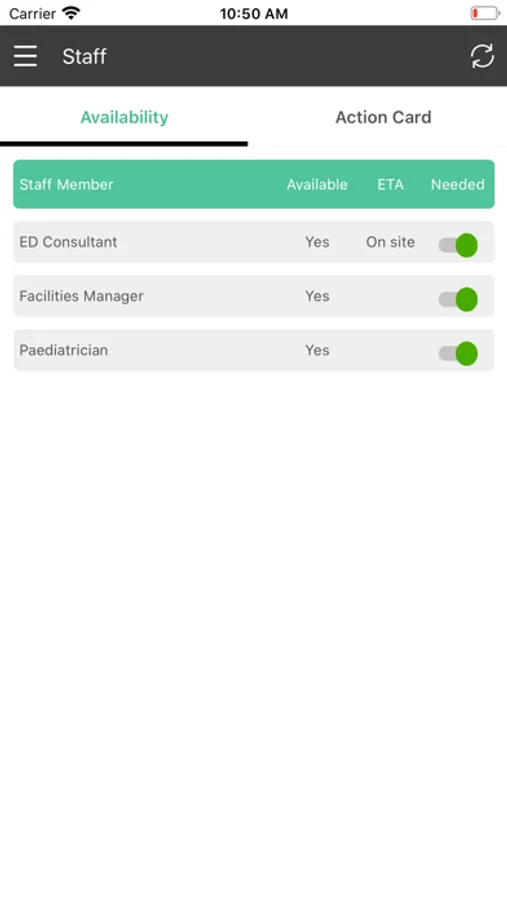 Carrier 10:50 AM

Staff

Availability Action Card

| Staff Member | Available | ETA | Needed |
|---|---|---|---|
| ED Consultant | Yes | On site | |
| Facilities Manager | Yes | | |
| Paediatrician | Yes | | |